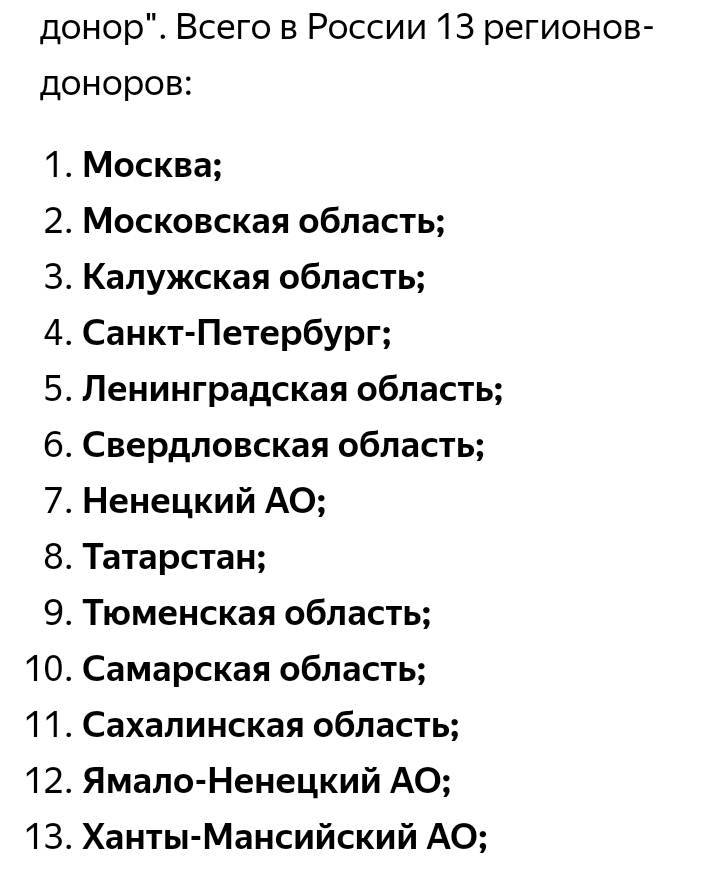 донор". Всего в России 13 регионов-доноров:

1. Москва;
2. Московская область;
3. Калужская область;
4. Санкт-Петербург;
5. Ленинградская область;
6. Свердловская область;
7. Ненецкий АО;
8. Татарстан;
9. Тюменская область;
10. Самарская область;
11. Сахалинская область;
12. Ямало-Ненецкий АО;
13. Ханты-Мансийский АО;